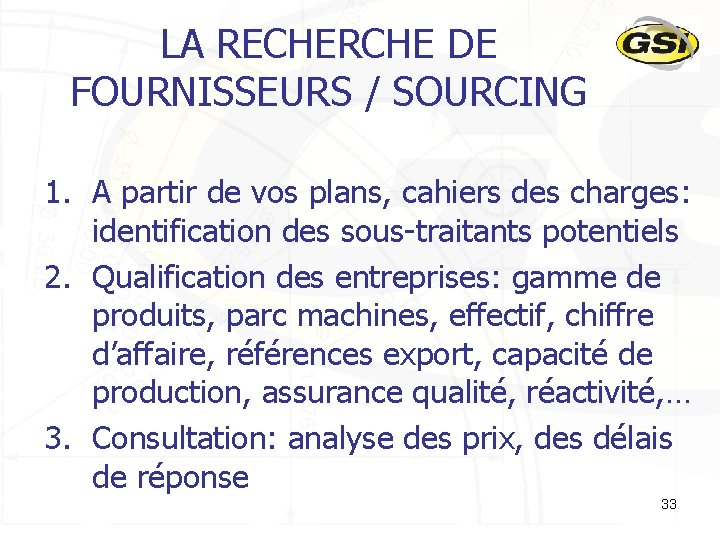 LA RECHERCHE DE FOURNISSEURS / SOURCING

GSI

1. A partir de vos plans, cahiers des charges: identification des sous-traitants potentiels
2. Qualification des entreprises: gamme de produits, parc machines, effectif, chiffre d'affaire, références export, capacité de production, assurance qualité, réactivité,…
3. Consultation: analyse des prix, des délais de réponse

33